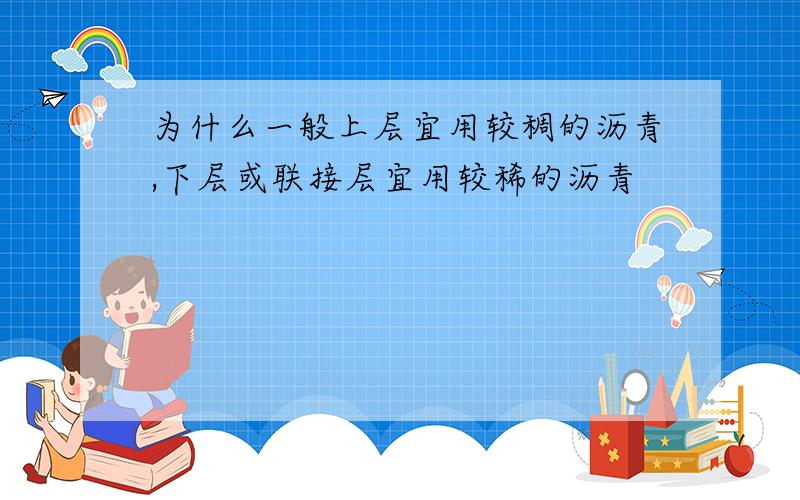 为什么一般上层宜用较稠的沥青,下层或联接层宜用较稀的沥青